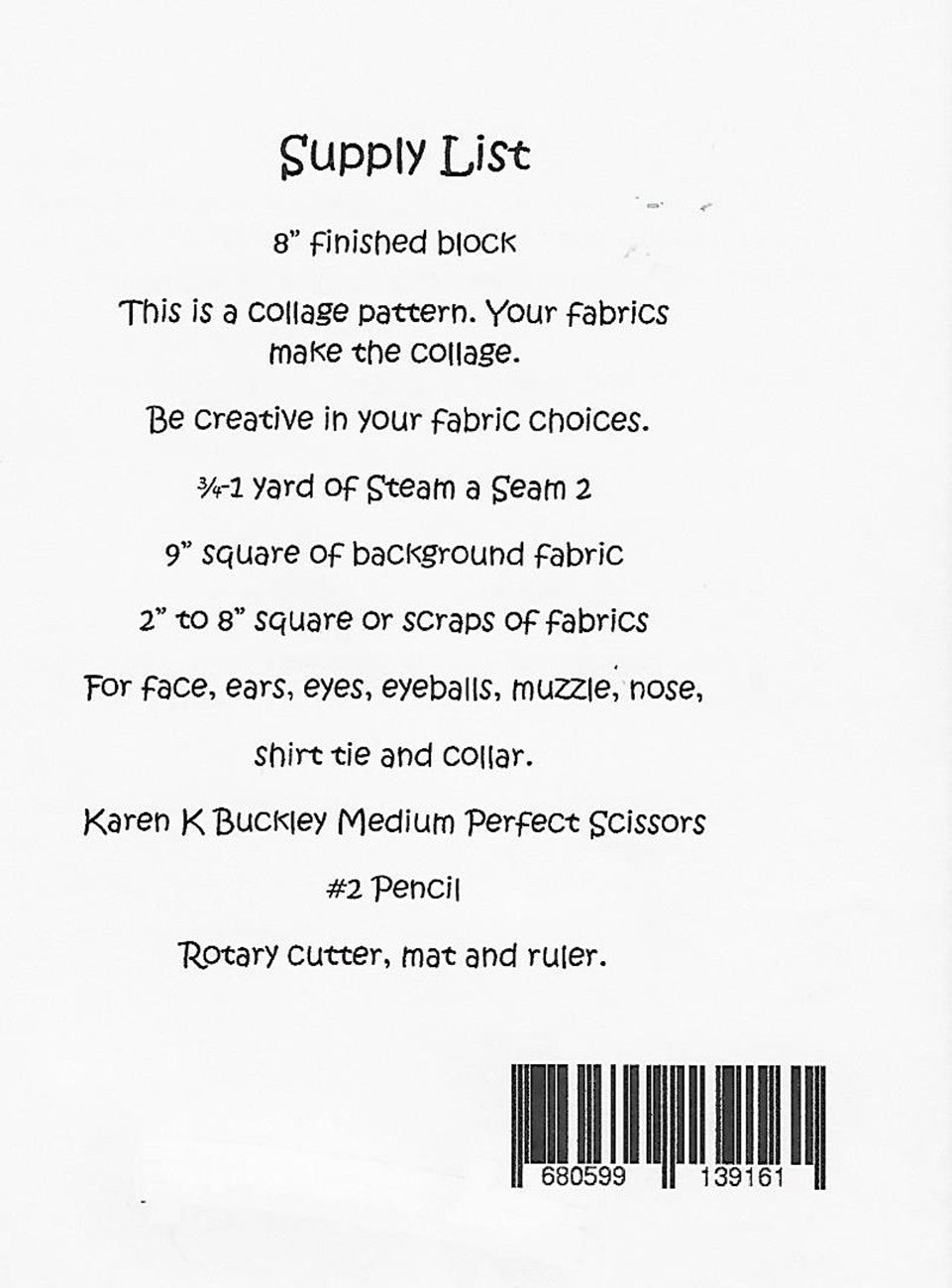 Supply List

8" finished block

This is a collage pattern. Your fabrics make the collage.

Be creative in your fabric choices.

¾-1 yard of Steam a Seam 2

9" square of background fabric

2" to 8" square or scraps of fabrics

For face, ears, eyes, eyeballs, muzzle, nose,

shirt tie and collar.

Karen K Buckley Medium Perfect Scissors

#2 Pencil

Rotary cutter, mat and ruler.

680599 139161